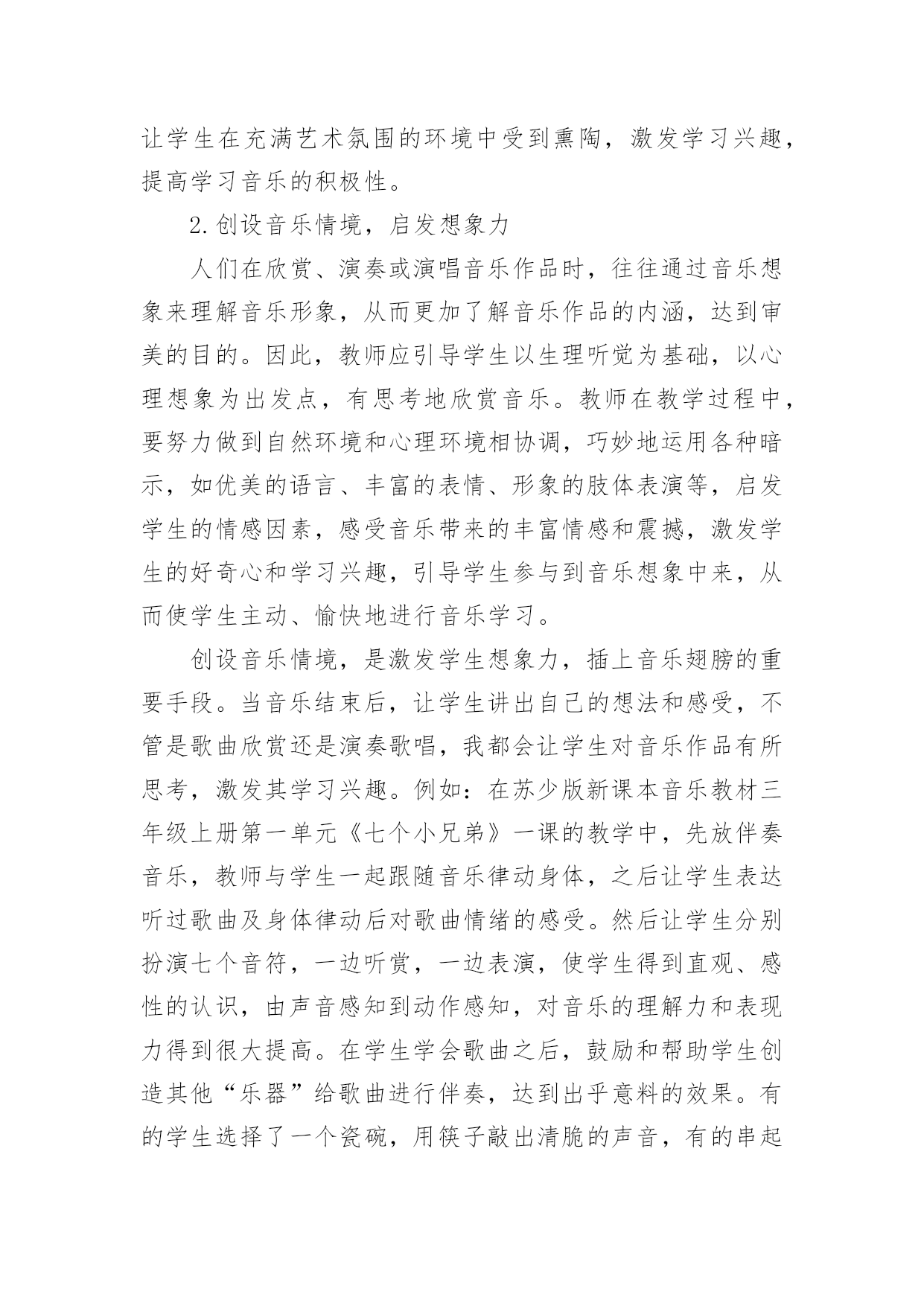 让学生在充满艺术氛围的环境中受到熏陶，激发学习兴趣，提高学习音乐的积极性。

2.创设音乐情境，启发想象力

人们在欣赏、演奏或演唱音乐作品时，往往通过音乐想象来理解音乐形象，从而更加了解音乐作品的内涵，达到审美的目的。因此，教师应引导学生以生理听觉为基础，以心理想象为出发点，有思考地欣赏音乐。教师在教学过程中，要努力做到自然环境和心理环境相协调，巧妙地运用各种暗示，如优美的语言、丰富的表情、形象的肢体表演等，启发学生的情感因素，感受音乐带来的丰富情感和震撼，激发学生的好奇心和学习兴趣，引导学生参与到音乐想象中来，从而使学生主动、愉快地进行音乐学习。

创设音乐情境，是激发学生想象力，插上音乐翅膀的重要手段。当音乐结束后，让学生讲出自己的想法和感受，不管是歌曲欣赏还是演奏歌唱，我都会让学生对音乐作品有所思考，激发其学习兴趣。例如：在苏少版新课本音乐教材三年级上册第一单元《七个小兄弟》一课的教学中，先放伴奏音乐，教师与学生一起跟随音乐律动身体，之后让学生表达听过歌曲及身体律动后对歌曲情绪的感受。然后让学生分别扮演七个音符，一边听赏，一边表演，使学生得到直观、感性的认识，由声音感知到动作感知，对音乐的理解力和表现力得到很大提高。在学生学会歌曲之后，鼓励和帮助学生创造其他“乐器”给歌曲进行伴奏，达到出乎意料的效果。有的学生选择了一个瓷碗，用筷子敲出清脆的声音，有的串起